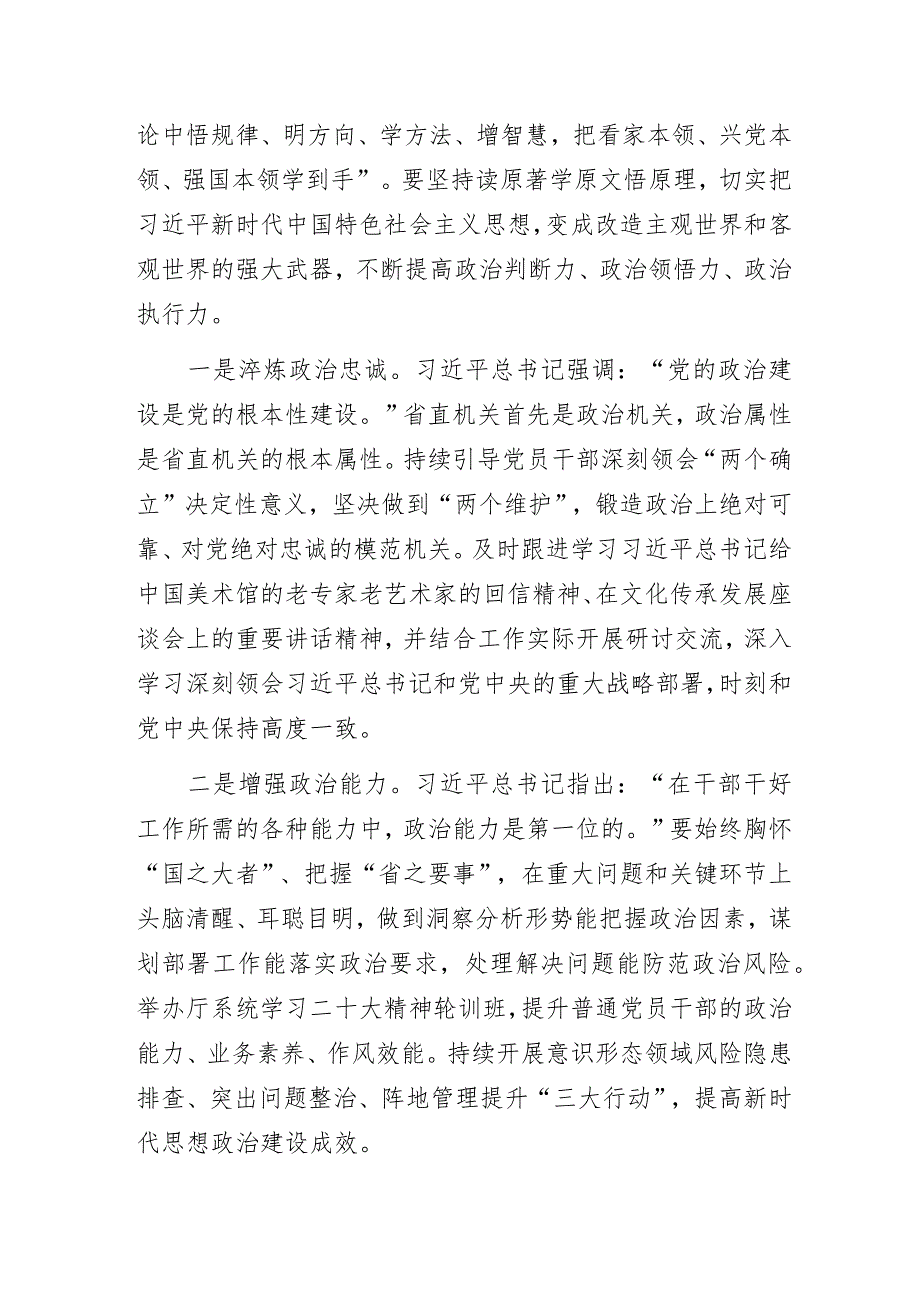 论中悟规律、明方向、学方法、增智慧，把看家本领、兴党本领、强国本领学到手”。要坚持读原著学原文悟原理，切实把习近平新时代中国特色社会主义思想，变成改造主观世界和客观世界的强大武器，不断提高政治判断力、政治领悟力、政治执行力。

一是淬炼政治忠诚。习近平总书记强调：“党的政治建设是党的根本性建设。”省直机关首先是政治机关，政治属性是省直机关的根本属性。持续引导党员干部深刻领会“两个确立”决定性意义，坚决做到“两个维护”，锻造政治上绝对可靠、对党绝对忠诚的模范机关。及时跟进学习习近平总书记给中国美术馆的老专家老艺术家的回信精神、在文化传承发展座谈会上的重要讲话精神，并结合工作实际开展研讨交流，深入学习深刻领会习近平总书记和党中央的重大战略部署，时刻和党中央保持高度一致。

二是增强政治能力。习近平总书记指出：“在干部干好工作所需的各种能力中，政治能力是第一位的。”要始终胸怀“国之大者”、把握“省之要事”，在重大问题和关键环节上头脑清醒、耳聪目明，做到洞察分析形势能把握政治因素，谋划部署工作能落实政治要求，处理解决问题能防范政治风险。举办厅系统学习二十大精神轮训班，提升普通党员干部的政治能力、业务素养、作风效能。持续开展意识形态领域风险隐患排查、突出问题整治、阵地管理提升“三大行动”，提高新时代思想政治建设成效。